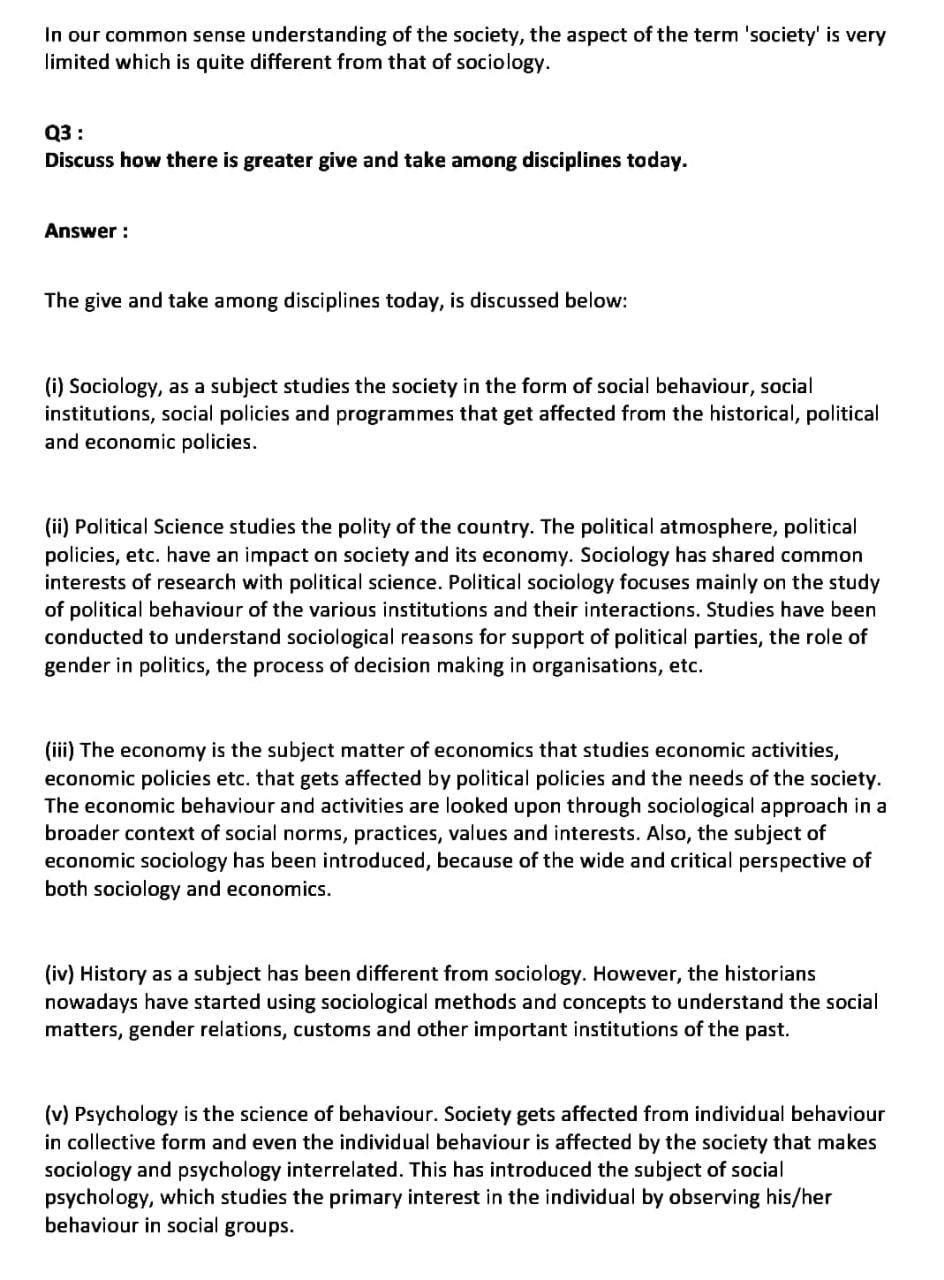 In our common sense understanding of the society, the aspect of the term 'society' is very limited which is quite different from that of sociology.

Q3 :
Discuss how there is greater give and take among disciplines today.

Answer :

The give and take among disciplines today, is discussed below:

(i) Sociology, as a subject studies the society in the form of social behaviour, social institutions, social policies and programmes that get affected from the historical, political and economic policies.

(ii) Political Science studies the polity of the country. The political atmosphere, political policies, etc. have an impact on society and its economy. Sociology has shared common interests of research with political science. Political sociology focuses mainly on the study of political behaviour of the various institutions and their interactions. Studies have been conducted to understand sociological reasons for support of political parties, the role of gender in politics, the process of decision making in organisations, etc.

(iii) The economy is the subject matter of economics that studies economic activities, economic policies etc. that gets affected by political policies and the needs of the society. The economic behaviour and activities are looked upon through sociological approach in a broader context of social norms, practices, values and interests. Also, the subject of economic sociology has been introduced, because of the wide and critical perspective of both sociology and economics.

(iv) History as a subject has been different from sociology. However, the historians nowadays have started using sociological methods and concepts to understand the social matters, gender relations, customs and other important institutions of the past.

(v) Psychology is the science of behaviour. Society gets affected from individual behaviour in collective form and even the individual behaviour is affected by the society that makes sociology and psychology interrelated. This has introduced the subject of social psychology, which studies the primary interest in the individual by observing his/her behaviour in social groups.